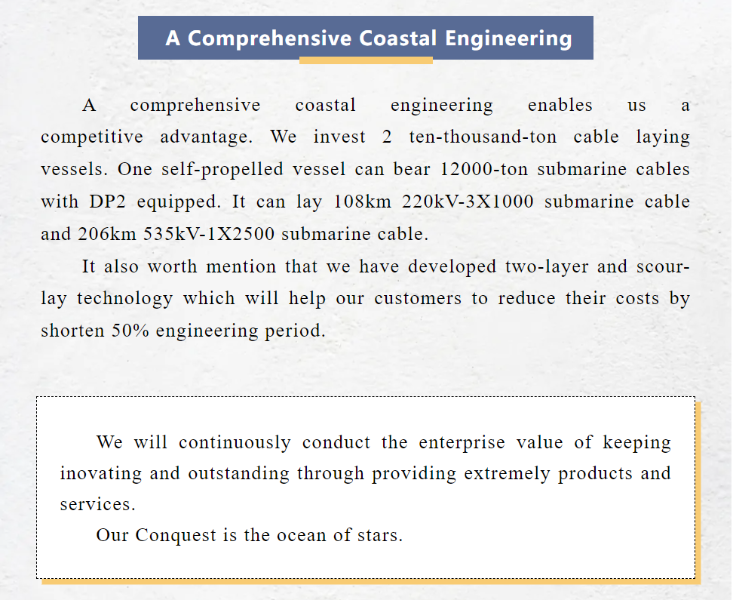 A Comprehensive Coastal Engineering

A comprehensive coastal engineering enables us a competitive advantage. We invest 2 ten-thousand-ton cable laying vessels. One self-propelled vessel can bear 12000-ton submarine cables with DP2 equipped. It can lay 108km 220kV-3X1000 submarine cable and 206km 535kV-1X2500 submarine cable.

It also worth mention that we have developed two-layer and scour-lay technology which will help our customers to reduce their costs by shorten 50% engineering period.

We will continuously conduct the enterprise value of keeping inovating and outstanding through providing extremely products and services.

Our Conquest is the ocean of stars.